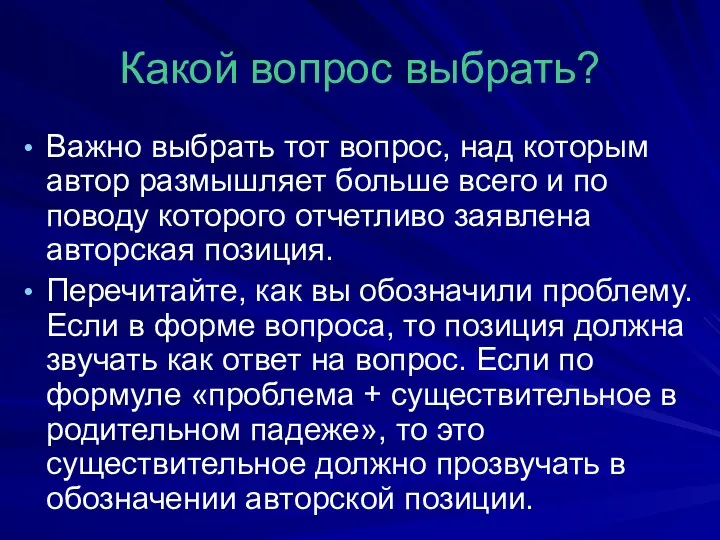 Какой вопрос выбрать?

• Важно выбрать тот вопрос, над которым автор размышляет больше всего и по поводу которого отчетливо заявлена авторская позиция.

• Перечитайте, как вы обозначили проблему. Если в форме вопроса, то позиция должна звучать как ответ на вопрос. Если по формуле «проблема + существительное в родительном падеже», то это существительное должно прозвучать в обозначении авторской позиции.